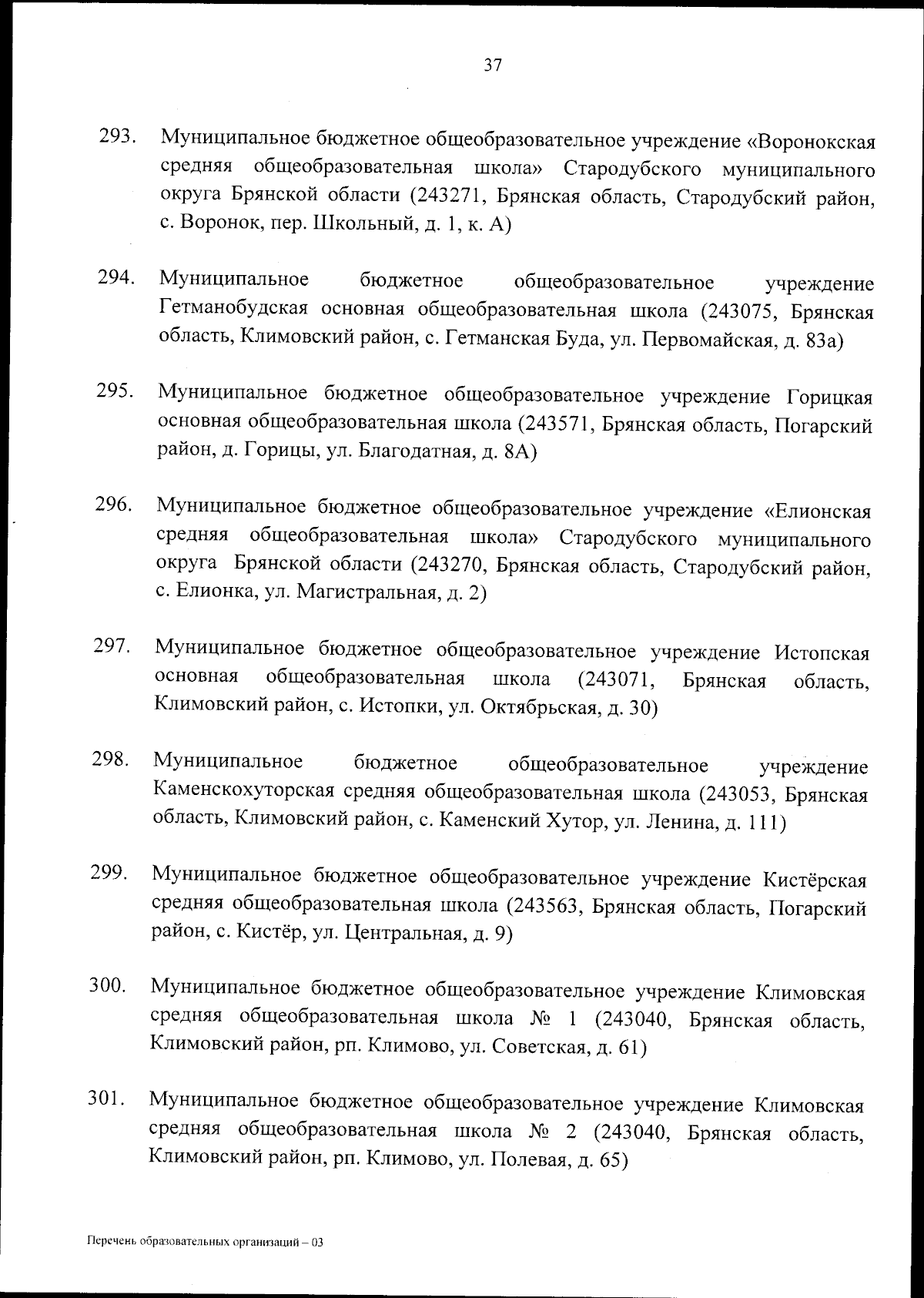 37

293. Муниципальное бюджетное общеобразовательное учреждение «Воронокская средняя общеобразовательная школа» Стародубского муниципального округа Брянской области (243271, Брянская область, Стародубский район, с. Воронок, пер. Школьный, д. 1, к. А)

294. Муниципальное бюджетное общеобразовательное учреждение Гетманобудская основная общеобразовательная школа (243075, Брянская область, Климовский район, с. Гетманская Буда, ул. Первомайская, д. 83а)

295. Муниципальное бюджетное общеобразовательное учреждение Горицкая основная общеобразовательная школа (243571, Брянская область, Погарский район, д. Горицы, ул. Благодатная, д. 8А)

296. Муниципальное бюджетное общеобразовательное учреждение «Елионская средняя общеобразовательная школа» Стародубского муниципального округа Брянской области (243270, Брянская область, Стародубский район, с. Елионка, ул. Магистральная, д. 2)

297. Муниципальное бюджетное общеобразовательное учреждение Истопская основная общеобразовательная школа (243071, Брянская область, Климовский район, с. Истопки, ул. Октябрьская, д. 30)

298. Муниципальное бюджетное общеобразовательное учреждение Каменскохуторская средняя общеобразовательная школа (243053, Брянская область, Климовский район, с. Каменский Хутор, ул. Ленина, д. 111)

299. Муниципальное бюджетное общеобразовательное учреждение Кистёрская средняя общеобразовательная школа (243563, Брянская область, Погарский район, с. Кистёр, ул. Центральная, д. 9)

300. Муниципальное бюджетное общеобразовательное учреждение Климовская средняя общеобразовательная школа № 1 (243040, Брянская область, Климовский район, рп. Климово, ул. Советская, д. 61)

301. Муниципальное бюджетное общеобразовательное учреждение Климовская средняя общеобразовательная школа № 2 (243040, Брянская область, Климовский район, рп. Климово, ул. Полевая, д. 65)

Перечень образовательных организаций – 03